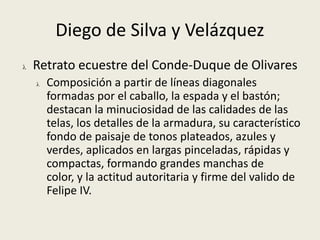 Diego de Silva y Velázquez

Retrato ecuestre del Conde-Duque de Olivares

Composición a partir de líneas diagonales formadas por el caballo, la espada y el bastón; destacan la minuciosidad de las calidades de las telas, los detalles de la armadura, su característico fondo de paisaje de tonos plateados, azules y verdes, aplicados en largas pinceladas, rápidas y compactas, formando grandes manchas de color, y la actitud autoritaria y firme del valido de Felipe IV.